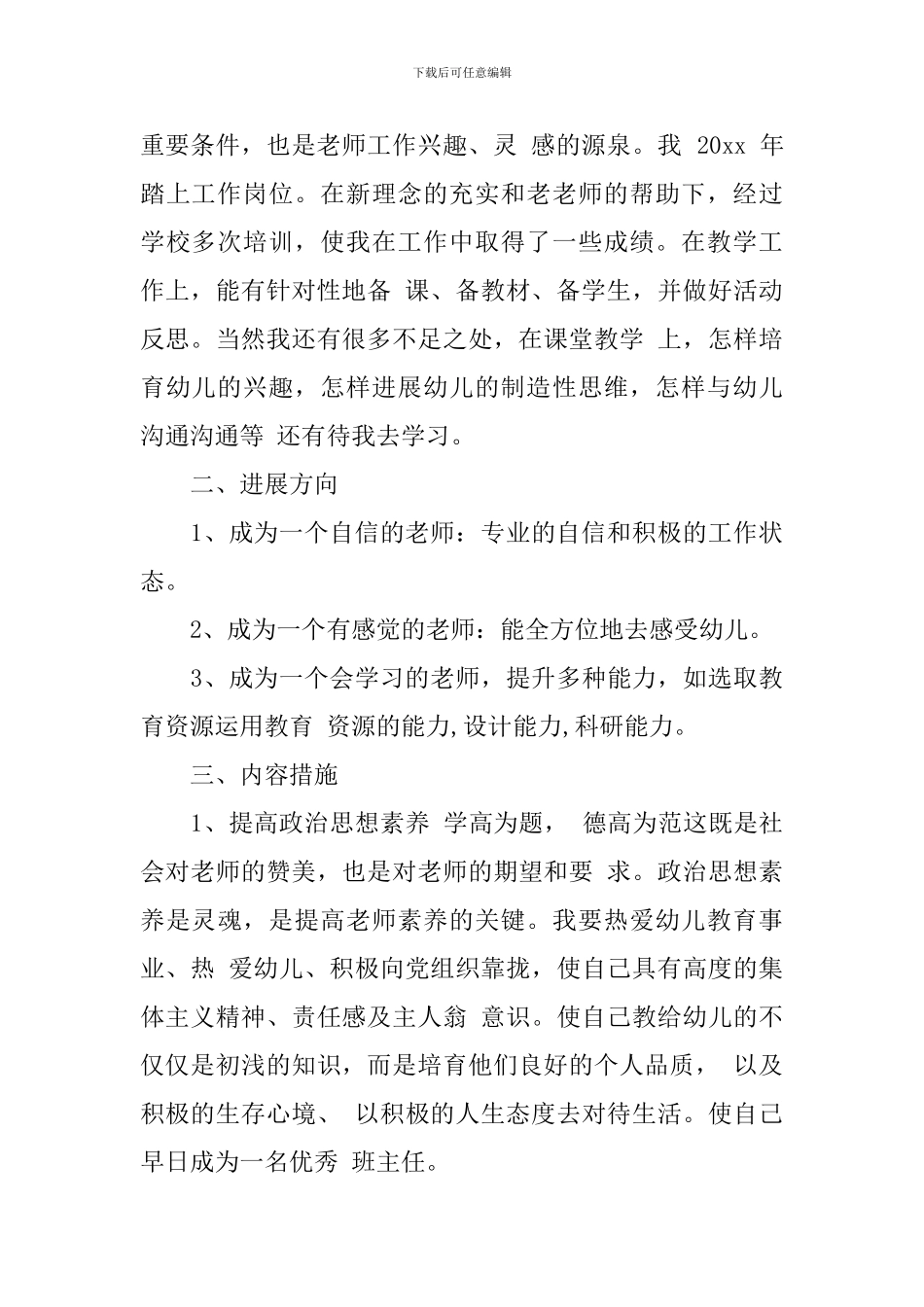 下载后可任意编辑

重要条件，也是老师工作兴趣、灵 感的源泉。我 20xx 年踏上工作岗位。在新理念的充实和老老师的帮助下，经过学校多次培训，使我在工作中取得了一些成绩。在教学工作上，能有针对性地备 课、备教材、备学生，并做好活动反思。当然我还有很多不足之处，在课堂教学 上，怎样培育幼儿的兴趣，怎样进展幼儿的制造性思维，怎样与幼儿沟通沟通等 还有待我去学习。

二、进展方向

1、成为一个自信的老师：专业的自信和积极的工作状态。

2、成为一个有感觉的老师：能全方位地去感受幼儿。

3、成为一个会学习的老师，提升多种能力，如选取教育资源运用教育 资源的能力,设计能力,科研能力。

三、内容措施

1、提高政治思想素养 学高为题， 德高为范这既是社会对老师的赞美，也是对老师的期望和要 求。政治思想素养是灵魂，是提高老师素养的关键。我要热爱幼儿教育事业、热 爱幼儿、积极向党组织靠拢，使自己具有高度的集体主义精神、责任感及主人翁 意识。使自己教给幼儿的不仅仅是初浅的知识，而是培育他们良好的个人品质， 以及积极的生存心境、 以积极的人生态度去对待生活。使自己早日成为一名优秀 班主任。